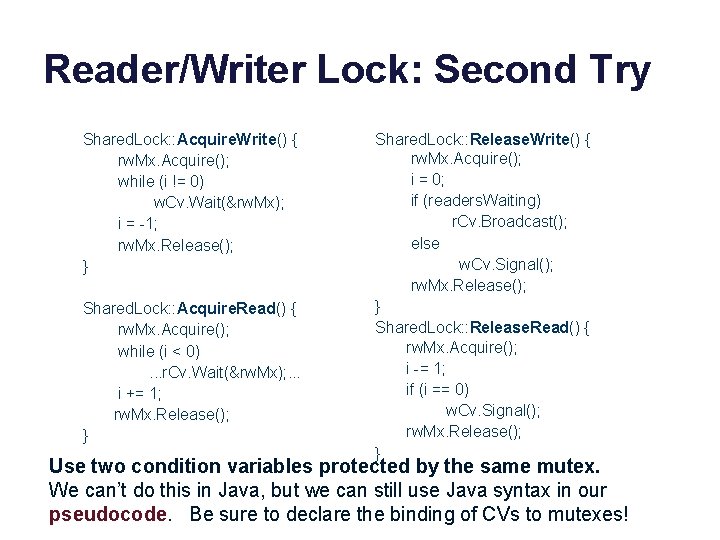 Reader/Writer Lock: Second Try

SharedLock::AcquireWrite() {
rwMx.Acquire();
while (i != 0)
wCv.Wait(&rwMx);
i = -1;
rwMx.Release();
}

SharedLock::AcquireRead() {
rwMx.Acquire();
while (i < 0)
...rCv.Wait(&rwMx);...
i += 1;
rwMx.Release();
}

SharedLock::ReleaseWrite() {
rwMx.Acquire();
i = 0;
if (readersWaiting)
rCv.Broadcast();
else
wCv.Signal();
rwMx.Release();
}
SharedLock::ReleaseRead() {
rwMx.Acquire();
i -= 1;
if (i == 0)
wCv.Signal();
rwMx.Release();
}

Use two condition variables protected by the same mutex.
We can't do this in Java, but we can still use Java syntax in our pseudocode. Be sure to declare the binding of CVs to mutexes!